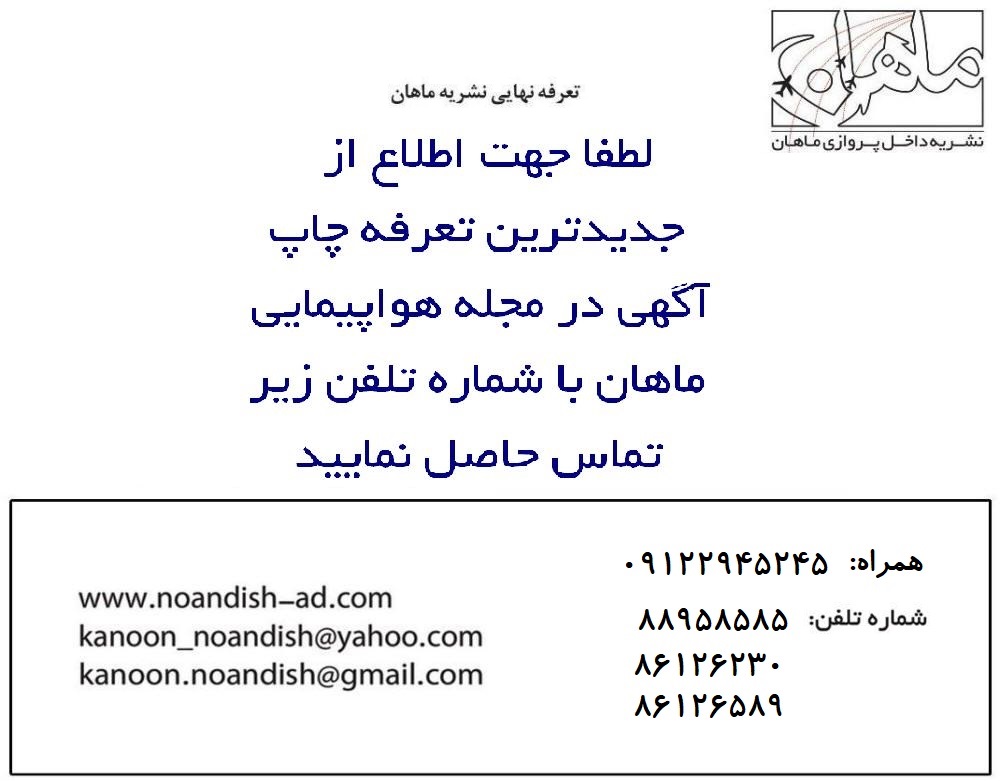 ماهان
نشریه داخل پروازی ماهان

تعرفه نهایی نشریه ماهان

لطفا جهت اطلاع از جدیدترین تعرفه چاپ آگهی در مجله هواپیمایی ماهان با شماره تلفن زیر تماس حاصل نمایید

همراه: ۰۹۱۲۲۹۴۵۲۴۵
شماره تلفن: ۸۸۹۵۸۵۸۵
۸۶۱۲۶۲۳۰
۸۶۱۲۶۵۸۹

www.noandish-ad.com
kanoon_noandish@yahoo.com
kanoon.noandish@gmail.com